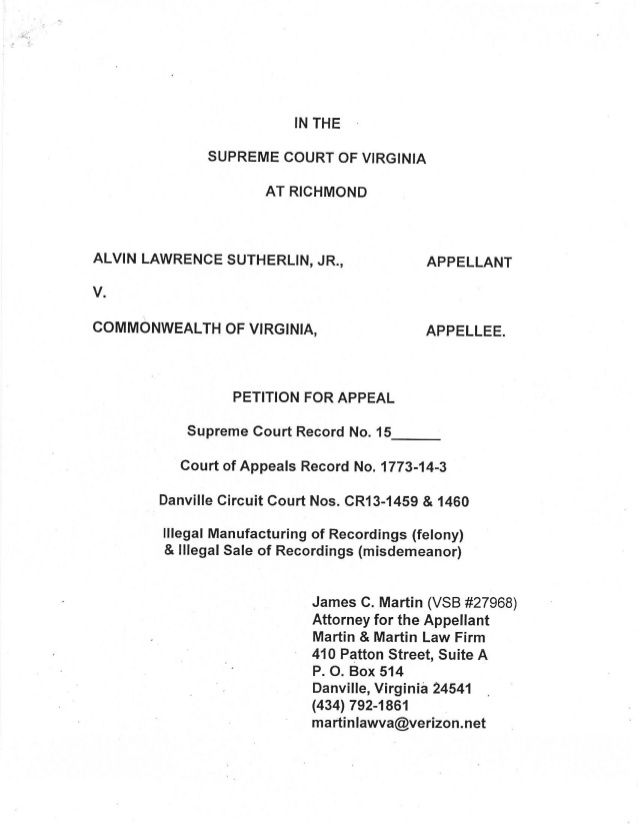 IN THE

SUPREME COURT OF VIRGINIA

AT RICHMOND

ALVIN LAWRENCE SUTHERLIN, JR., APPELLANT

V.

COMMONWEALTH OF VIRGINIA, APPELLEE.

PETITION FOR APPEAL

Supreme Court Record No. 15______

Court of Appeals Record No. 1773-14-3

Danville Circuit Court Nos. CR13-1459 & 1460

Illegal Manufacturing of Recordings (felony)
& Illegal Sale of Recordings (misdemeanor)

James C. Martin (VSB #27968)
Attorney for the Appellant
Martin & Martin Law Firm
410 Patton Street, Suite A
P. O. Box 514
Danville, Virginia 24541
(434) 792-1861
martinlawva@verizon.net